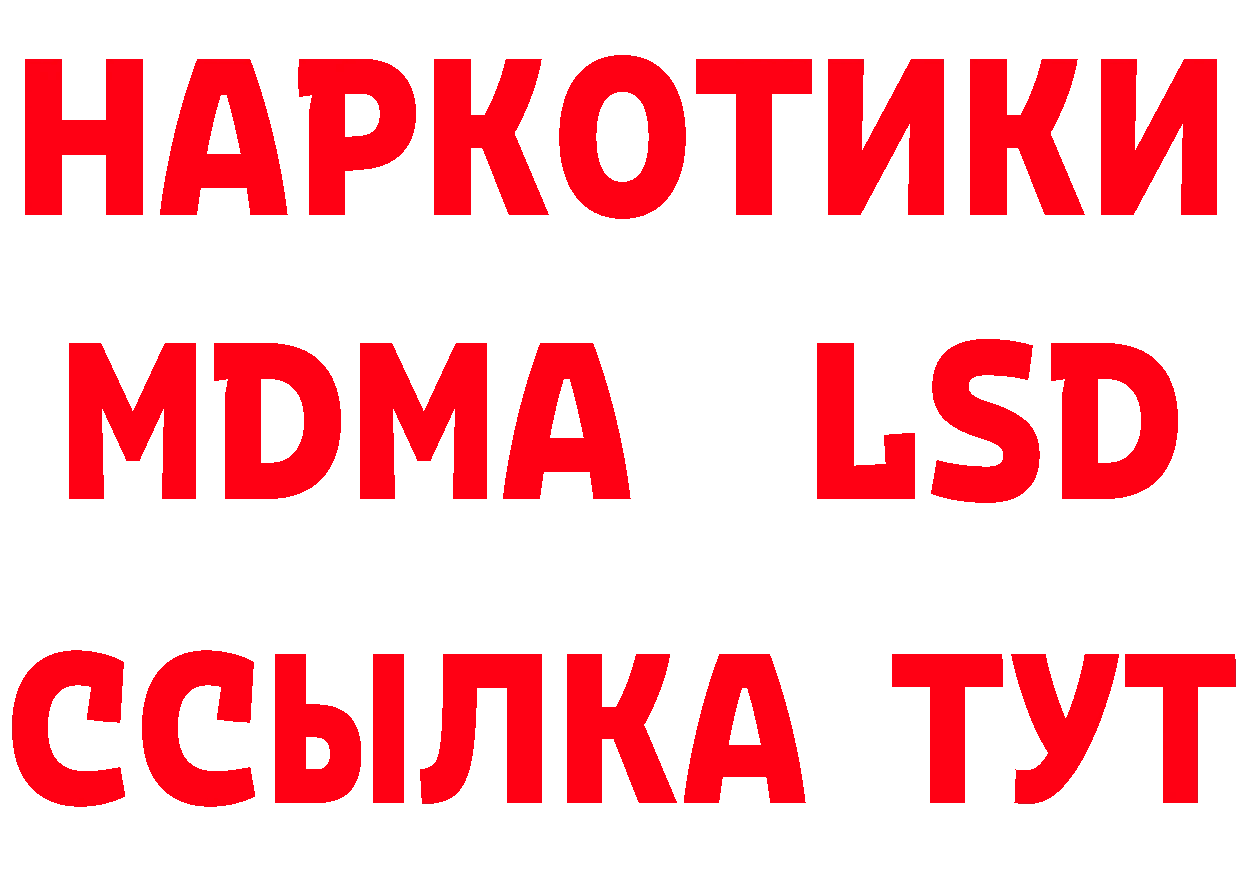 НАРКОТИКИ
MDMA LSD
ССЫЛКА ТУТ